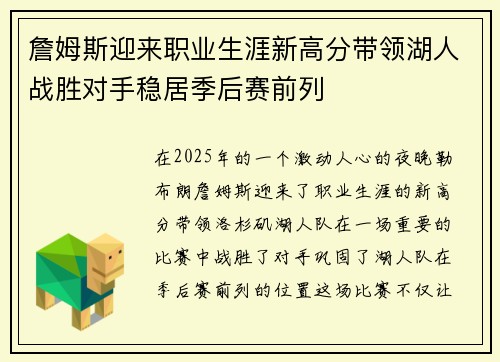 詹姆斯迎来职业生涯新高分带领湖人战胜对手稳居季后赛前列

在2025年的一个激动人心的夜晚勒布朗詹姆斯迎来了职业生涯的新高分带领洛杉矶湖人队在一场重要的比赛中战胜了对手巩固了湖人队在季后赛前列的位置这场比赛不仅让